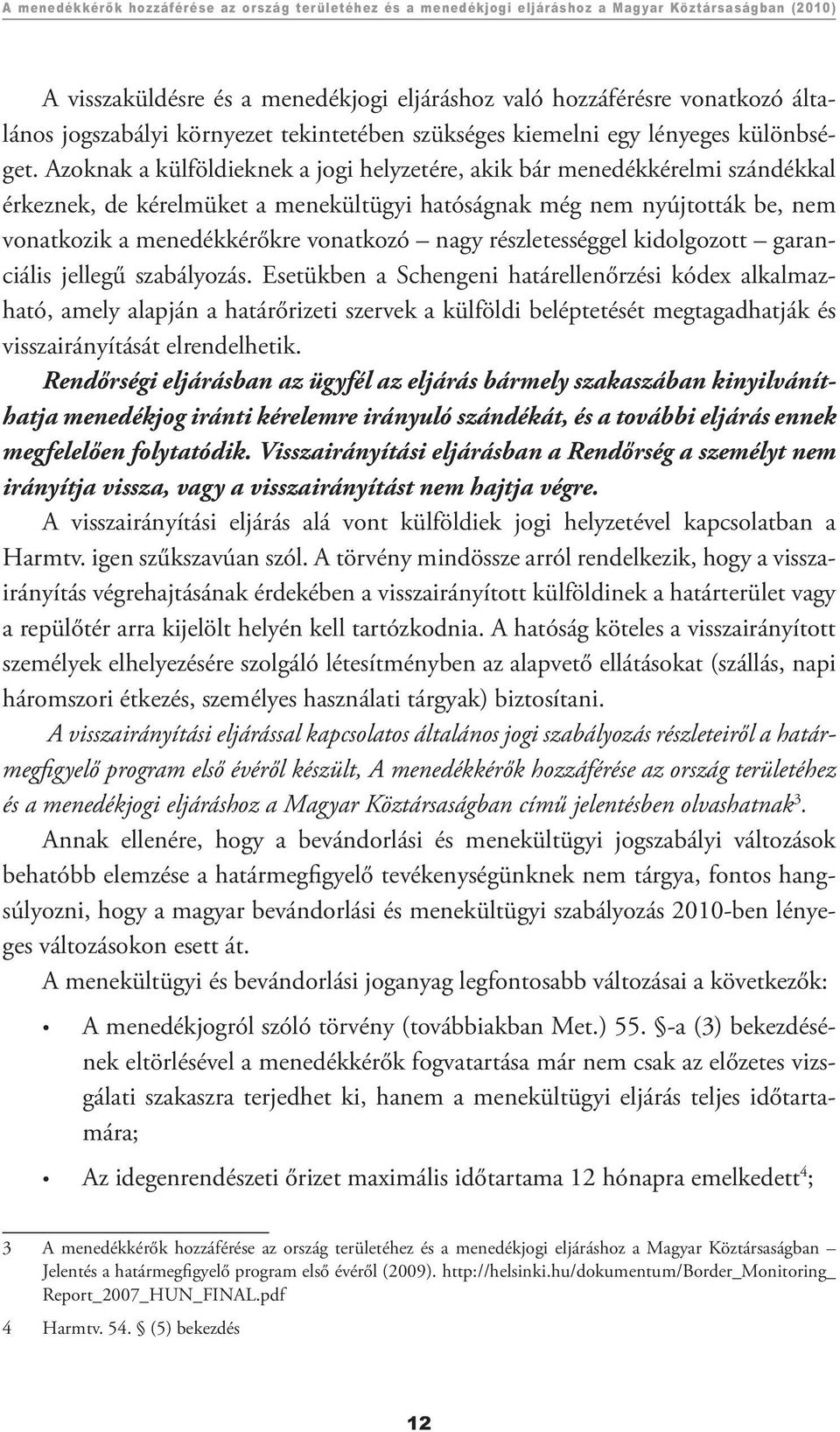 A menedékkérők hozzáférése az ország területéhez és a menedékjogi eljáráshoz a Magyar Köztársaságban (2010)

A visszaküldésre és a menedékjogi eljáráshoz való hozzáférésre vonatkozó általános jogszabályi környezet tekintetében szükséges kiemelni egy lényeges különbséget. Azoknak a külföldieknek a jogi helyzetére, akik bár menedékkérelmi szándékkal érkeznek, de kérelmüket a menekültügyi hatóságnak még nem nyújtották be, nem vonatkozik a menedékkérőkre vonatkozó – nagy részletességgel kidolgozott – garanciális jellegű szabályozás. Esetükben a Schengeni határellenőrzési kódex alkalmazható, amely alapján a határőrizeti szervek a külföldi beléptetését megtagadhatják és visszairányítását elrendelhetik. Rendőrségi eljárásban az ügyfél az eljárás bármely szakaszában kinyilváníthatja menedékjog iránti kérelemre irányuló szándékát, és a további eljárás ennek megfelelően folytatódik. Visszairányítási eljárásban a Rendőrség a személyt nem irányítja vissza, vagy a visszairányítást nem hajtja végre.

A visszairányítási eljárás alá vont külföldiek jogi helyzetével kapcsolatban a Harmtv. igen szűkszavúan szól. A törvény mindössze arról rendelkezik, hogy a visszairányítás végrehajtásának érdekében a visszairányított külföldinek a határterület vagy a repülőtér arra kijelölt helyén kell tartózkodnia. A hatóság köteles a visszairányított személyek elhelyezésére szolgáló létesítményben az alapvető ellátásokat (szállás, napi háromszori étkezés, személyes használati tárgyak) biztosítani.

A visszairányítási eljárással kapcsolatos általános jogi szabályozás részleteiről a határmegfigyelő program első évéről készült, A menedékkérők hozzáférése az ország területéhez és a menedékjogi eljáráshoz a Magyar Köztársaságban című jelentésben olvashatnak$^3$.

Annak ellenére, hogy a bevándorlási és menekültügyi jogszabályi változások behatóbb elemzése a határmegfigyelő tevékenységünknek nem tárgya, fontos hangsúlyozni, hogy a magyar bevándorlási és menekültügyi szabályozás 2010-ben lényeges változásokon esett át.

A menekültügyi és bevándorlási joganyag legfontosabb változásai a következők:

• A menedékjogról szóló törvény (továbbiakban Met.) 55. §-a (3) bekezdésének eltörlésével a menedékkérők fogvatartása már nem csak az előzetes vizsgálati szakaszra terjedhet ki, hanem a menekültügyi eljárás teljes időtartamára;

• Az idegenrendészeti őrizet maximális időtartama 12 hónapra emelkedett$^4$;

3 A menedékkérők hozzáférése az ország területéhez és a menedékjogi eljáráshoz a Magyar Köztársaságban – Jelentés a határmegfigyelő program első évéről (2009). http://helsinki.hu/dokumentum/Border_Monitoring_Report_2007_HUN_FINAL.pdf

4 Harmtv. 54. § (5) bekezdés

12